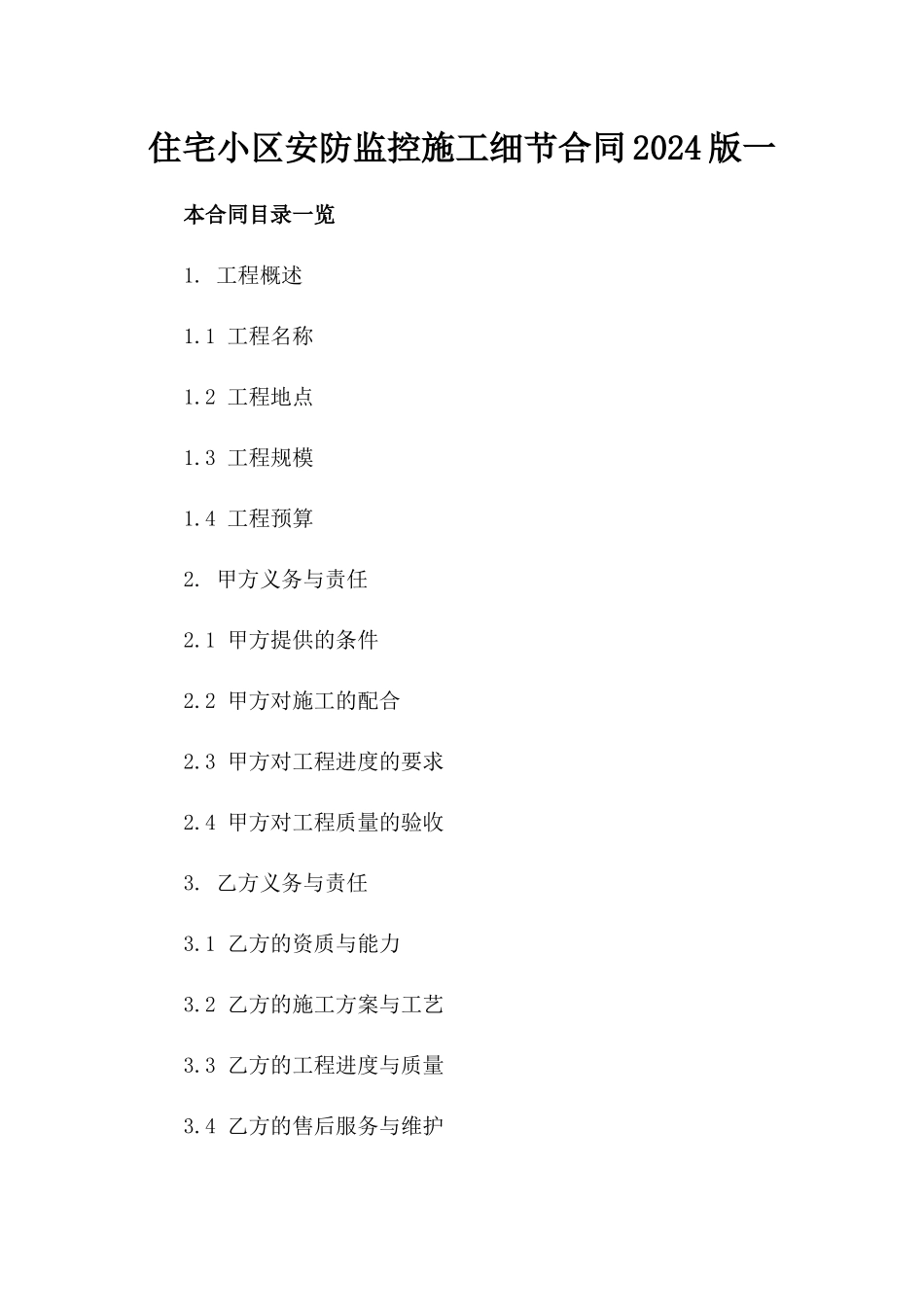 住宅小区安防监控施工细节合同2024版一

本合同目录一览

1. 工程概述

1.1 工程名称

1.2 工程地点

1.3 工程规模

1.4 工程预算

2. 甲方义务与责任

2.1 甲方提供的条件

2.2 甲方对施工的配合

2.3 甲方对工程进度的要求

2.4 甲方对工程质量的验收

3. 乙方义务与责任

3.1 乙方的资质与能力

3.2 乙方的施工方案与工艺

3.3 乙方的工程进度与质量

3.4 乙方的售后服务与维护